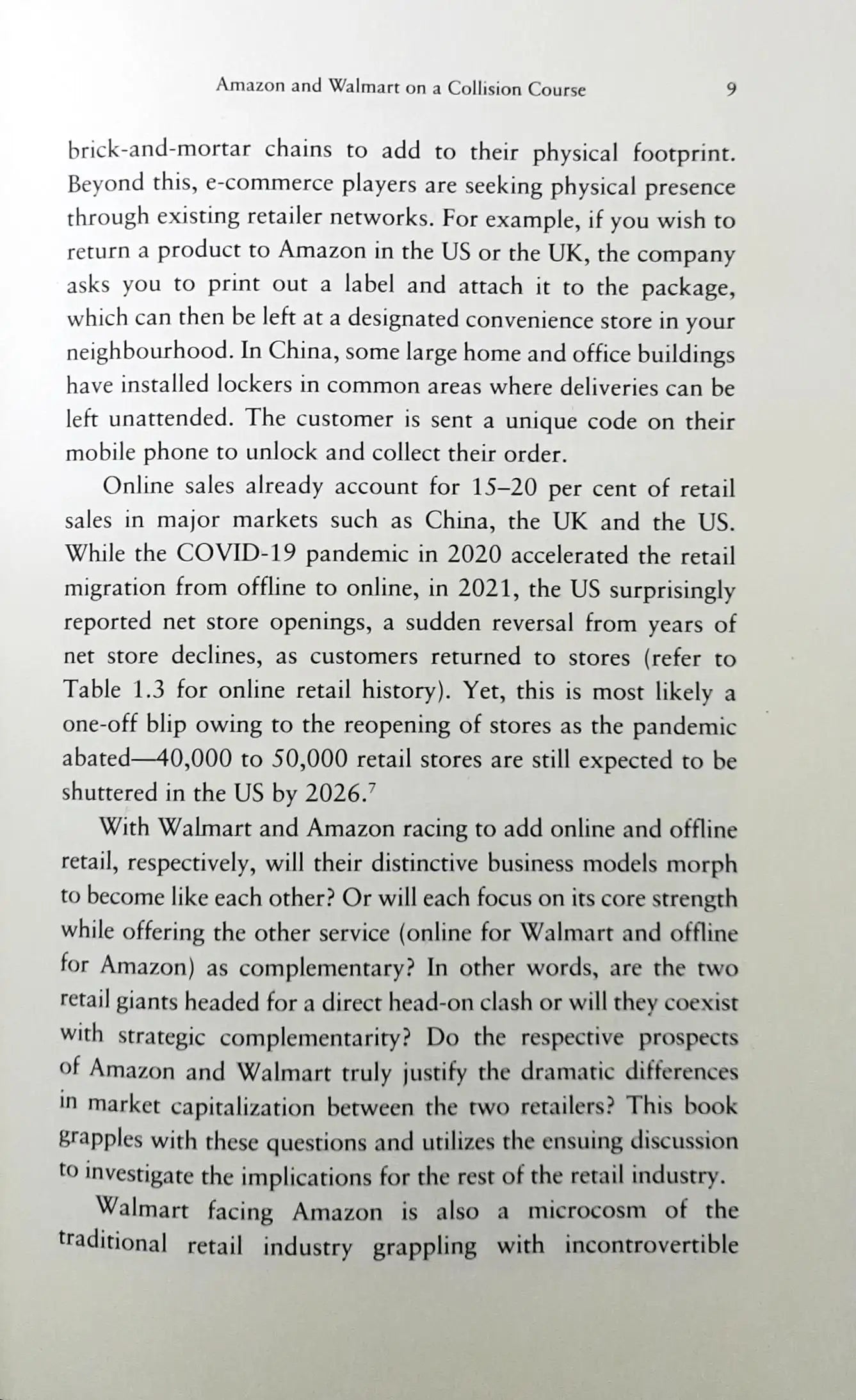 Amazon and Walmart on a Collision Course 9

brick-and-mortar chains to add to their physical footprint. Beyond this, e-commerce players are seeking physical presence through existing retailer networks. For example, if you wish to return a product to Amazon in the US or the UK, the company asks you to print out a label and attach it to the package, which can then be left at a designated convenience store in your neighbourhood. In China, some large home and office buildings have installed lockers in common areas where deliveries can be left unattended. The customer is sent a unique code on their mobile phone to unlock and collect their order.

Online sales already account for 15–20 per cent of retail sales in major markets such as China, the UK and the US. While the COVID-19 pandemic in 2020 accelerated the retail migration from offline to online, in 2021, the US surprisingly reported net store openings, a sudden reversal from years of net store declines, as customers returned to stores (refer to Table 1.3 for online retail history). Yet, this is most likely a one-off blip owing to the reopening of stores as the pandemic abated—40,000 to 50,000 retail stores are still expected to be shuttered in the US by 2026.$^7$

With Walmart and Amazon racing to add online and offline retail, respectively, will their distinctive business models morph to become like each other? Or will each focus on its core strength while offering the other service (online for Walmart and offline for Amazon) as complementary? In other words, are the two retail giants headed for a direct head-on clash or will they coexist with strategic complementarity? Do the respective prospects of Amazon and Walmart truly justify the dramatic differences in market capitalization between the two retailers? This book grapples with these questions and utilizes the ensuing discussion to investigate the implications for the rest of the retail industry.

Walmart facing Amazon is also a microcosm of the traditional retail industry grappling with incontrovertible